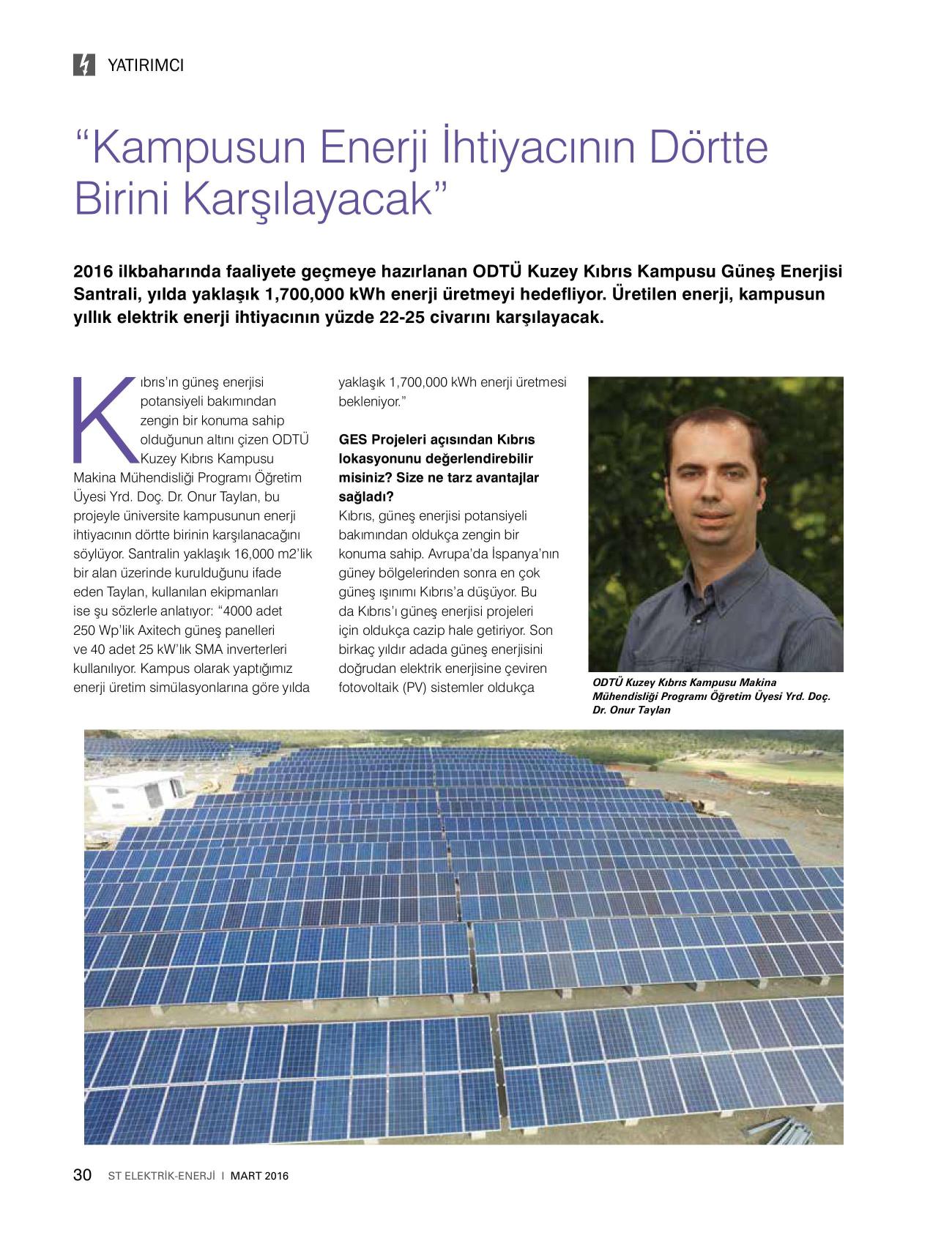 YATIRIMCI

"Kampusun Enerji İhtiyacının Dörtte Birini Karşılayacak"

2016 ilkbaharında faaliyete geçmeye hazırlanan ODTÜ Kuzey Kıbrıs Kampusu Güneş Enerjisi Santrali, yılda yaklaşık 1,700,000 kWh enerji üretmeyi hedefliyor. Üretilen enerji, kampusun yıllık elektrik enerji ihtiyacının yüzde 22-25 civarını karşılayacak.

Kıbrıs'ın güneş enerjisi potansiyeli bakımından zengin bir konuma sahip olduğunun altını çizen ODTÜ Kuzey Kıbrıs Kampusu Makina Mühendisliği Programı Öğretim Üyesi Yrd. Doç. Dr. Onur Taylan, bu projeyle üniversite kampusunun enerji ihtiyacının dörtte birinin karşılanacağını söylüyor. Santralin yaklaşık 16,000 m2'lik bir alan üzerinde kurulduğunu ifade eden Taylan, kullanılan ekipmanları ise şu sözlerle anlatıyor: "4000 adet 250 Wp'lik Axitech güneş panelleri ve 40 adet 25 kW'lık SMA inverterleri kullanılıyor. Kampus olarak yaptığımız enerji üretim simülasyonlarına göre yılda yaklaşık 1,700,000 kWh enerji üretmesi bekleniyor."

GES Projeleri açısından Kıbrıs lokasyonunu değerlendirebilir misiniz? Size ne tarz avantajlar sağladı?
Kıbrıs, güneş enerjisi potansiyeli bakımından oldukça zengin bir konuma sahip. Avrupa'da İspanya'nın güney bölgelerinden sonra en çok güneş ışınımı Kıbrıs'a düşüyor. Bu da Kıbrıs'ı güneş enerjisi projeleri için oldukça cazip hale getiriyor. Son birkaç yıldır adada güneş enerjisini doğrudan elektrik enerjisine çeviren fotovoltaik (PV) sistemler oldukça

ODTÜ Kuzey Kıbrıs Kampusu Makina Mühendisliği Programı Öğretim Üyesi Yrd. Doç. Dr. Onur Taylan

30 ST ELEKTRİK-ENERJİ | MART 2016